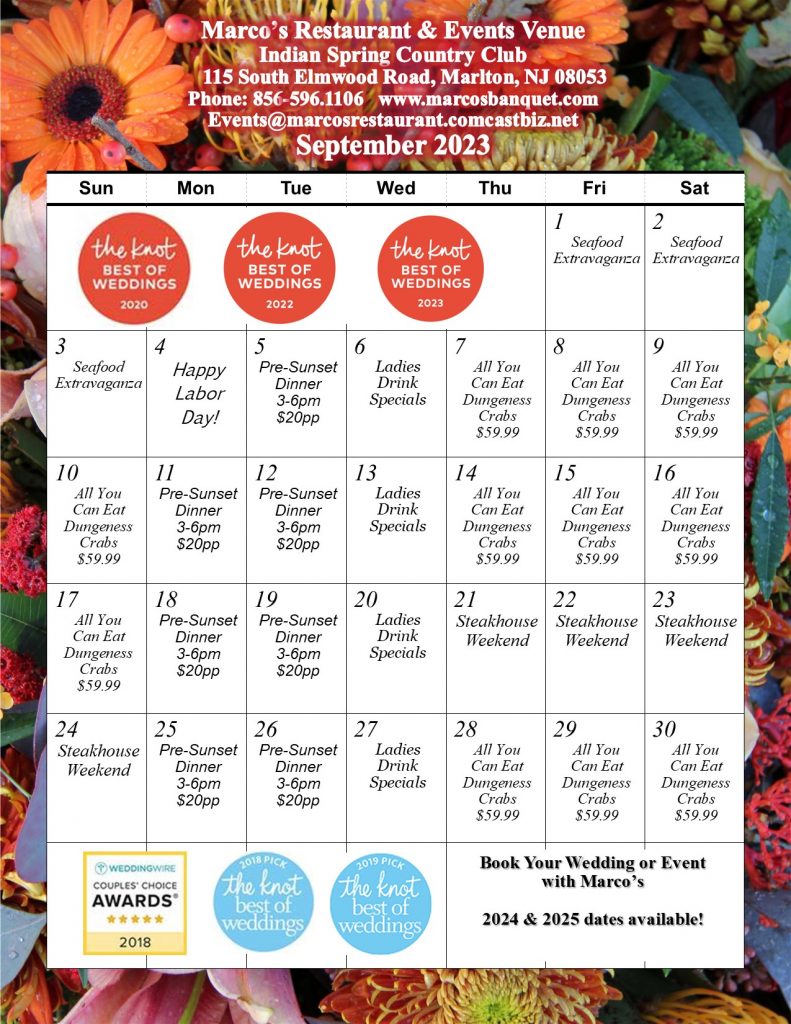 Marco's Restaurant & Events Venue
Indian Spring Country Club
115 South Elmwood Road, Marlton, NJ 08053
Phone: 856-596.1106 www.marcosbanquet.com
Events@marcosrestaurant.comcastbiz.net
September 2023

| Sun | Mon | Tue | Wed | Thu | Fri | Sat |
|---|---|---|---|---|---|---|
| the knot BEST OF WEDDINGS 2020 | | the knot BEST OF WEDDINGS 2022 | the knot BEST OF WEDDINGS 2023 | | 1 Seafood Extravaganza | 2 Seafood Extravaganza |
| 3 Seafood Extravaganza | 4 Happy Labor Day! | 5 Pre-Sunset Dinner 3-6pm $20pp | 6 Ladies Drink Specials | 7 All You Can Eat Dungeness Crabs $59.99 | 8 All You Can Eat Dungeness Crabs $59.99 | 9 All You Can Eat Dungeness Crabs $59.99 |
| 10 All You Can Eat Dungeness Crabs $59.99 | 11 Pre-Sunset Dinner 3-6pm $20pp | 12 Pre-Sunset Dinner 3-6pm $20pp | 13 Ladies Drink Specials | 14 All You Can Eat Dungeness Crabs $59.99 | 15 All You Can Eat Dungeness Crabs $59.99 | 16 All You Can Eat Dungeness Crabs $59.99 |
| 17 All You Can Eat Dungeness Crabs $59.99 | 18 Pre-Sunset Dinner 3-6pm $20pp | 19 Pre-Sunset Dinner 3-6pm $20pp | 20 Ladies Drink Specials | 21 Steakhouse Weekend | 22 Steakhouse Weekend | 23 Steakhouse Weekend |
| 24 Steakhouse Weekend | 25 Pre-Sunset Dinner 3-6pm $20pp | 26 Pre-Sunset Dinner 3-6pm $20pp | 27 Ladies Drink Specials | 28 All You Can Eat Dungeness Crabs $59.99 | 29 All You Can Eat Dungeness Crabs $59.99 | 30 All You Can Eat Dungeness Crabs $59.99 |

WEDDINGWIRE COUPLES' CHOICE AWARDS® 2018

2018 PICK the knot best of weddings

2019 PICK the knot best of weddings

Book Your Wedding or Event with Marco's

2024 & 2025 dates available!